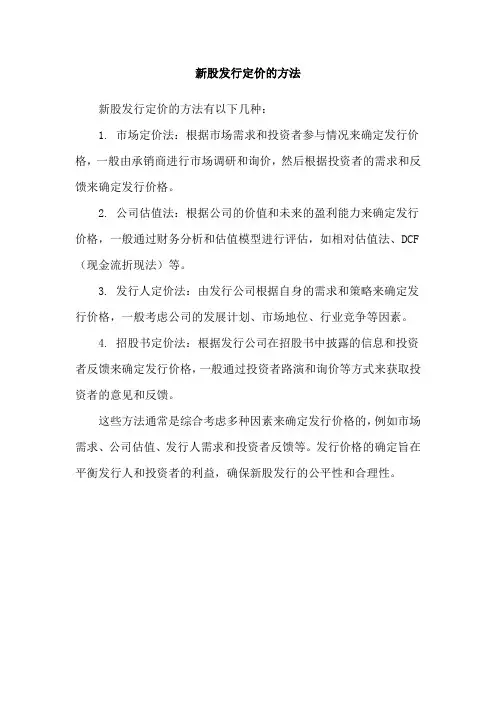 新股发行定价的方法

新股发行定价的方法有以下几种：

1. 市场定价法：根据市场需求和投资者参与情况来确定发行价格，一般由承销商进行市场调研和询价，然后根据投资者的需求和反馈来确定发行价格。

2. 公司估值法：根据公司的价值和未来的盈利能力来确定发行价格，一般通过财务分析和估值模型进行评估，如相对估值法、DCF（现金流折现法）等。

3. 发行人定价法：由发行公司根据自身的需求和策略来确定发行价格，一般考虑公司的发展计划、市场地位、行业竞争等因素。

4. 招股书定价法：根据发行公司在招股书中披露的信息和投资者反馈来确定发行价格，一般通过投资者路演和询价等方式来获取投资者的意见和反馈。

这些方法通常是综合考虑多种因素来确定发行价格的，例如市场需求、公司估值、发行人需求和投资者反馈等。发行价格的确定旨在平衡发行人和投资者的利益，确保新股发行的公平性和合理性。